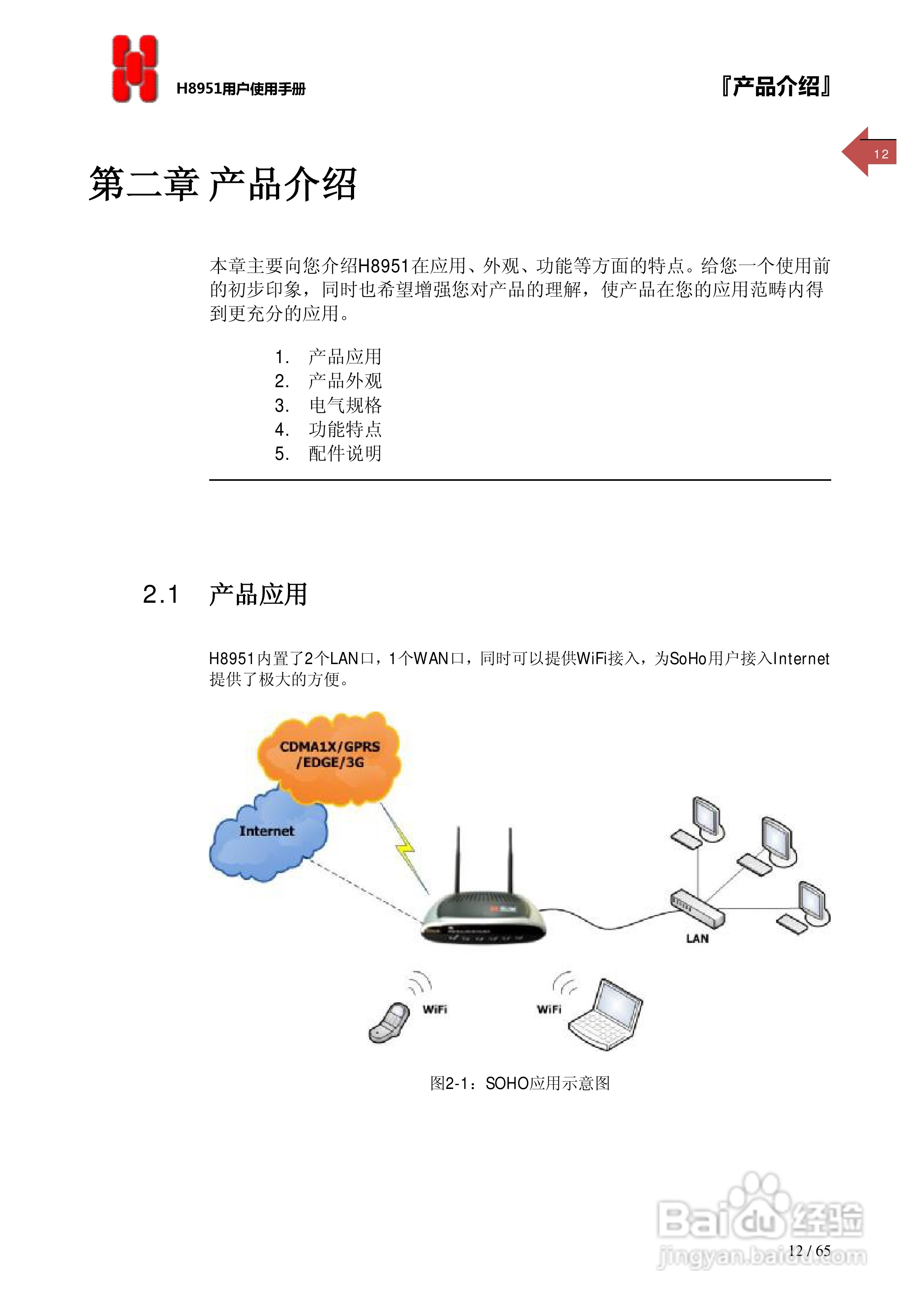 H8951用户使用手册

『产品介绍』

12

第二章 产品介绍

本章主要向您介绍H8951在应用、外观、功能等方面的特点。给您一个使用前的初步印象，同时也希望增强您对产品的理解，使产品在您的应用范畴内得到更充分的应用。

1. 产品应用
2. 产品外观
3. 电气规格
4. 功能特点
5. 配件说明

2.1 产品应用

H8951内置了2个LAN口，1个WAN口，同时可以提供WiFi接入，为SoHo用户接入Internet提供了极大的方便。

CDMA1X/GPRS /EDGE/3G

Internet

LAN

WiFi

WiFi

图2-1：SOHO应用示意图

Baidu经验
jingyan.baidu.com

12 / 65